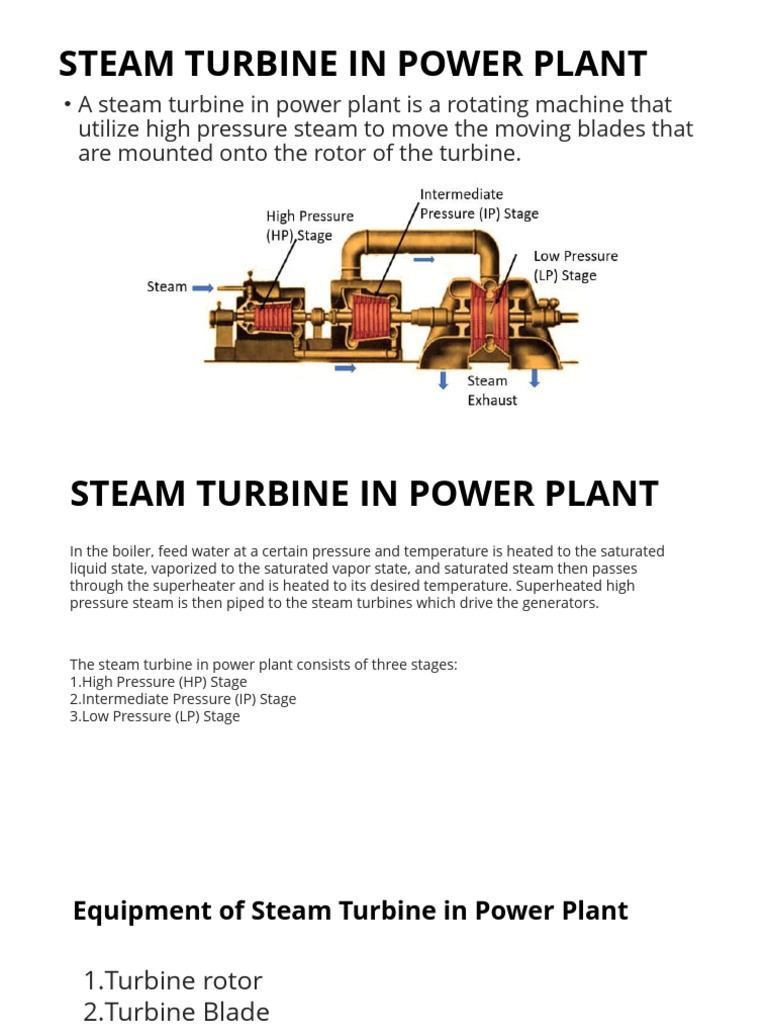 STEAM TURBINE IN POWER PLANT

• A steam turbine in power plant is a rotating machine that utilize high pressure steam to move the moving blades that are mounted onto the rotor of the turbine.

High Pressure (HP) Stage
Intermediate Pressure (IP) Stage
Low Pressure (LP) Stage
Steam
Steam Exhaust

STEAM TURBINE IN POWER PLANT

In the boiler, feed water at a certain pressure and temperature is heated to the saturated liquid state, vaporized to the saturated vapor state, and saturated steam then passes through the superheater and is heated to its desired temperature. Superheated high pressure steam is then piped to the steam turbines which drive the generators.

The steam turbine in power plant consists of three stages:
1.High Pressure (HP) Stage
2.Intermediate Pressure (IP) Stage
3.Low Pressure (LP) Stage

Equipment of Steam Turbine in Power Plant

1.Turbine rotor
2.Turbine Blade